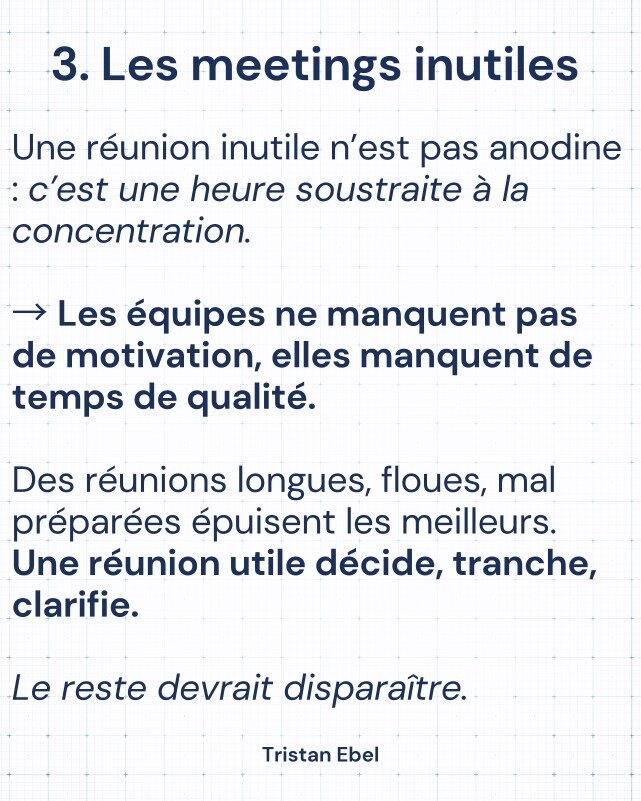 3. Les meetings inutiles

Une réunion inutile n’est pas anodine : c’est une heure soustraite à la concentration.

→ Les équipes ne manquent pas de motivation, elles manquent de temps de qualité.

Des réunions longues, floues, mal préparées épuisent les meilleurs. Une réunion utile décide, tranche, clarifie.

Le reste devrait disparaître.

Tristan Ebel